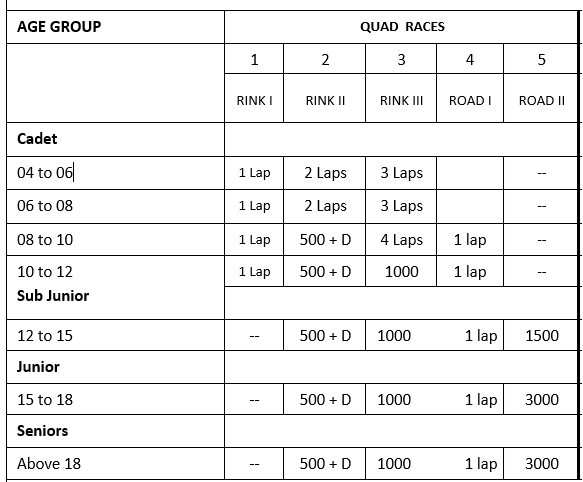 | AGE GROUP | QUAD RACES | | | | |
|---|---|---|---|---|---|
| | 1 | 2 | 3 | 4 | 5 |
| | RINK I | RINK II | RINK III | ROAD I | ROAD II |
| **Cadet** | | | | | |
| 04 to 06 | 1 Lap | 2 Laps | 3 Laps | | -- |
| 06 to 08 | 1 Lap | 2 Laps | 3 Laps | | -- |
| 08 to 10 | 1 Lap | 500 + D | 4 Laps | 1 lap | -- |
| 10 to 12 | 1 Lap | 500 + D | 1000 | 1 lap | -- |
| **Sub Junior** | | | | | |
| 12 to 15 | -- | 500 + D | 1000 | 1 lap | 1500 |
| **Junior** | | | | | |
| 15 to 18 | -- | 500 + D | 1000 | 1 lap | 3000 |
| **Seniors** | | | | | |
| Above 18 | -- | 500 + D | 1000 | 1 lap | 3000 |